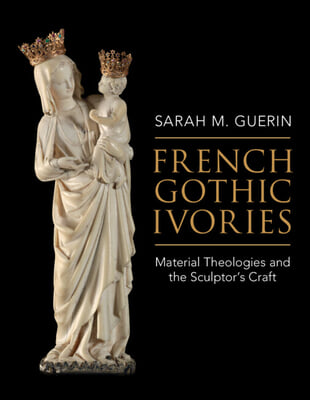 SARAH M. GUERIN

FRENCH GOTHIC IVORIES

Material Theologies and the Sculptor's Craft